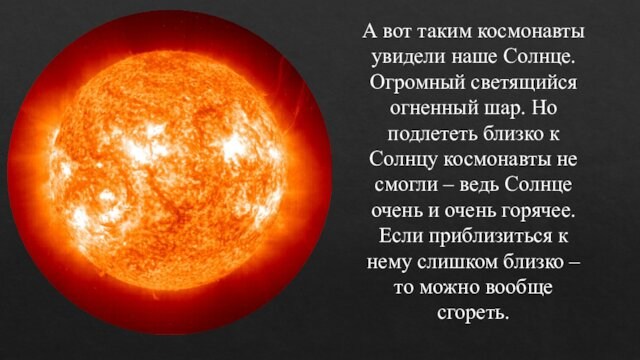 А вот таким космонавты увидели наше Солнце. Огромный светящийся огненный шар. Но подлететь близко к Солнцу космонавты не смогли – ведь Солнце очень и очень горячее. Если приблизиться к нему слишком близко – то можно вообще сгореть.